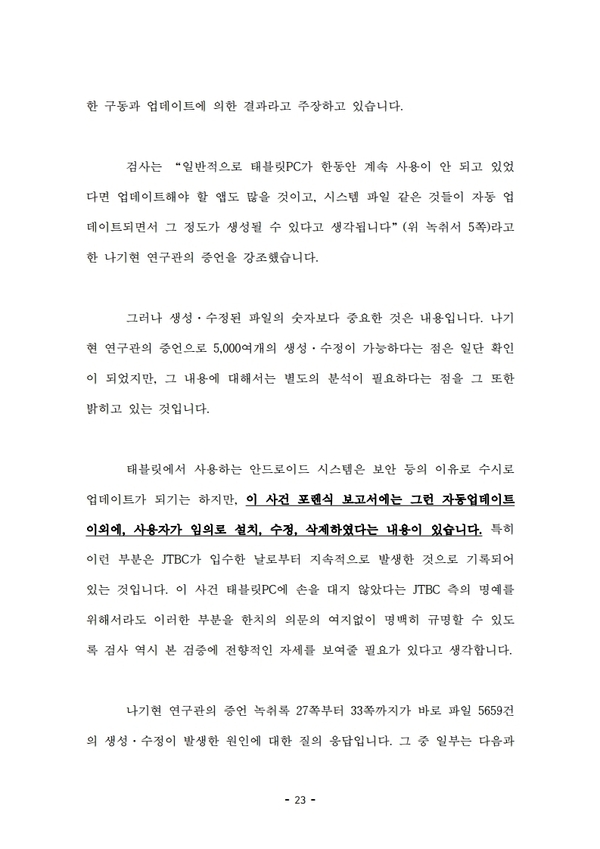 한 구동과 업데이트에 의한 결과라고 주장하고 있습니다.

검사는 “일반적으로 태블릿PC가 한동안 계속 사용이 안 되고 있었다면 업데이트해야 할 앱도 많을 것이고, 시스템 파일 같은 것들이 자동 업데이트되면서 그 정도가 생성될 수 있다고 생각됩니다” (위 녹취서 5쪽)라고 한 나기현 연구관의 증언을 강조했습니다.

그러나 생성·수정된 파일의 숫자보다 중요한 것은 내용입니다. 나기현 연구관의 증언으로 5,000여개의 생성·수정이 가능하다는 점은 일단 확인이 되었지만, 그 내용에 대해서는 별도의 분석이 필요하다는 점을 그 또한 밝히고 있는 것입니다.

태블릿에서 사용하는 안드로이드 시스템은 보안 등의 이유로 수시로 업데이트가 되기는 하지만, 이 사건 포렌식 보고서에는 그런 자동업데이트 이외에, 사용자가 임의로 설치, 수정, 삭제하였다는 내용이 있습니다. 특히 이런 부분은 JTBC가 입수한 날로부터 지속적으로 발생한 것으로 기록되어 있는 것입니다. 이 사건 태블릿PC에 손을 대지 않았다는 JTBC 측의 명예를 위해서라도 이러한 부분을 한치의 의문의 여지없이 명백히 규명할 수 있도록 검사 역시 본 검증에 전향적인 자세를 보여줄 필요가 있다고 생각합니다.

나기현 연구관의 증언 녹취록 27쪽부터 33쪽까지가 바로 파일 5659건의 생성·수정이 발생한 원인에 대한 질의 응답입니다. 그 중 일부는 다음과

- 23 -